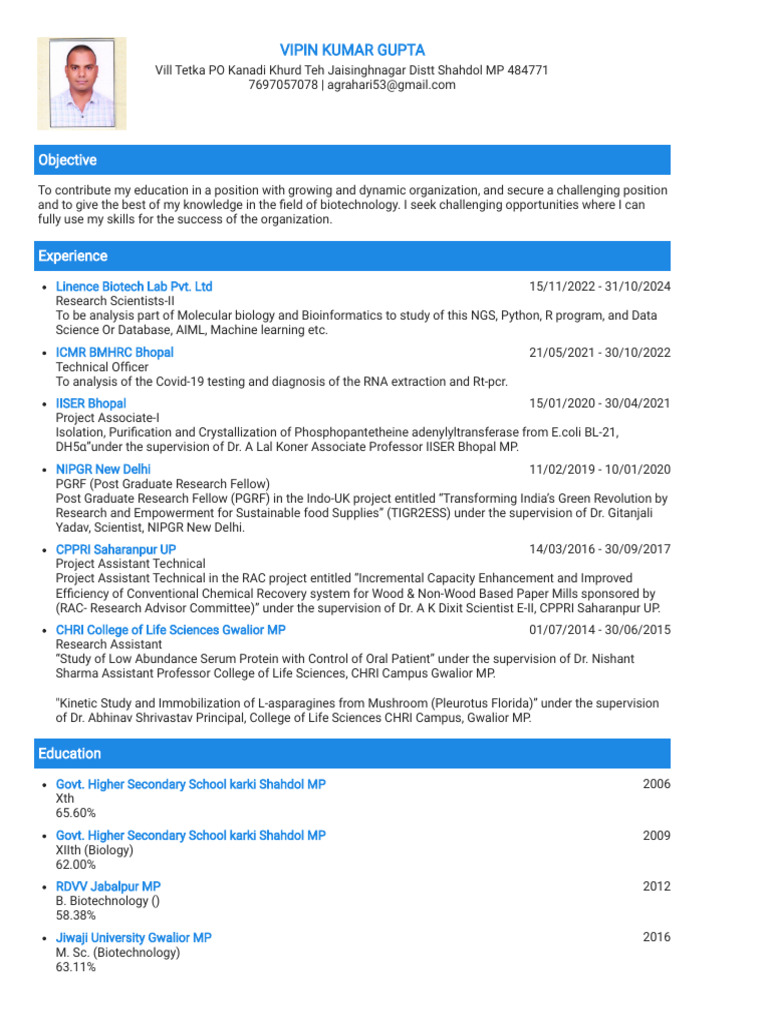 VIPIN KUMAR GUPTA
Vill Tetka PO Kanadi Khurd Teh Jaisinghnagar Distt Shahdol MP 484771
7697057078 | agrahari53@gmail.com

Objective

To contribute my education in a position with growing and dynamic organization, and secure a challenging position and to give the best of my knowledge in the field of biotechnology. I seek challenging opportunities where I can fully use my skills for the success of the organization.

Experience

• Linence Biotech Lab Pvt. Ltd 15/11/2022 - 31/10/2024
Research Scientists-II
To be analysis part of Molecular biology and Bioinformatics to study of this NGS, Python, R program, and Data Science Or Database, AIML, Machine learning etc.

• ICMR BMHRC Bhopal 21/05/2021 - 30/10/2022
Technical Officer
To analysis of the Covid-19 testing and diagnosis of the RNA extraction and Rt-pcr.

• IISER Bhopal 15/01/2020 - 30/04/2021
Project Associate-I
Isolation, Purification and Crystallization of Phosphopantetheine adenylyltransferase from E.coli BL-21, DH5α"under the supervision of Dr. A Lal Koner Associate Professor IISER Bhopal MP.

• NIPGR New Delhi 11/02/2019 - 10/01/2020
PGRF (Post Graduate Research Fellow)
Post Graduate Research Fellow (PGRF) in the Indo-UK project entitled "Transforming India's Green Revolution by Research and Empowerment for Sustainable food Supplies" (TIGR2ESS) under the supervision of Dr. Gitanjali Yadav, Scientist, NIPGR New Delhi.

• CPPRI Saharanpur UP 14/03/2016 - 30/09/2017
Project Assistant Technical
Project Assistant Technical in the RAC project entitled "Incremental Capacity Enhancement and Improved Efficiency of Conventional Chemical Recovery system for Wood & Non-Wood Based Paper Mills sponsored by (RAC- Research Advisor Committee)" under the supervision of Dr. A K Dixit Scientist E-II, CPPRI Saharanpur UP.

• CHRI College of Life Sciences Gwalior MP 01/07/2014 - 30/06/2015
Research Assistant
"Study of Low Abundance Serum Protein with Control of Oral Patient" under the supervision of Dr. Nishant Sharma Assistant Professor College of Life Sciences, CHRI Campus Gwalior MP.

"Kinetic Study and Immobilization of L-asparagines from Mushroom (Pleurotus Florida)" under the supervision of Dr. Abhinav Shrivastav Principal, College of Life Sciences CHRI Campus, Gwalior MP.

Education

• Govt. Higher Secondary School karki Shahdol MP 2006
Xth
65.60%

• Govt. Higher Secondary School karki Shahdol MP 2009
XIIth (Biology)
62.00%

• RDVV Jabalpur MP 2012
B. Biotechnology ()
58.38%

• Jiwaji University Gwalior MP 2016
M. Sc. (Biotechnology)
63.11%